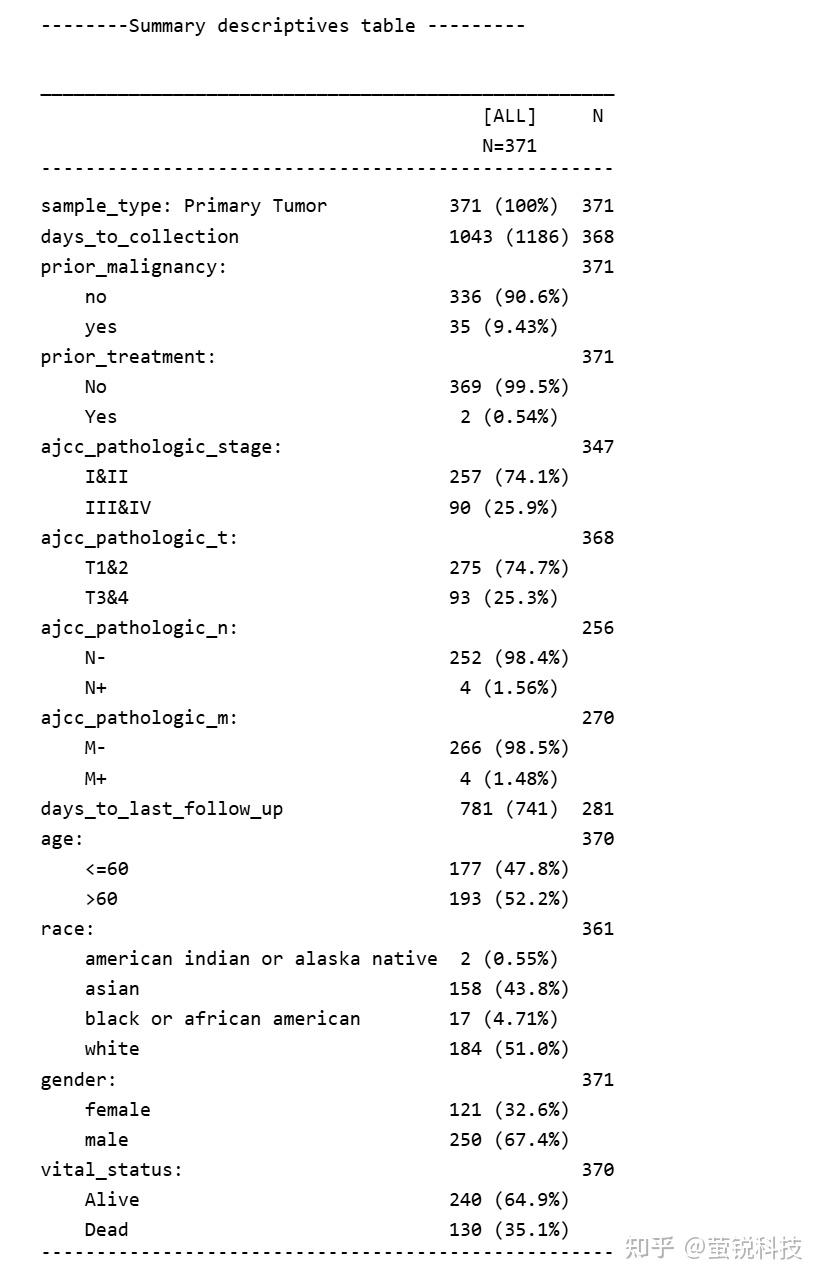 --------Summary descriptives table ---------

|  | [ALL] N=371 | N |
|---|---|---|
| sample_type: Primary Tumor | 371 (100%) | 371 |
| days_to_collection | 1043 (1186) | 368 |
| prior_malignancy: |  | 371 |
| no | 336 (90.6%) |  |
| yes | 35 (9.43%) |  |
| prior_treatment: |  | 371 |
| No | 369 (99.5%) |  |
| Yes | 2 (0.54%) |  |
| ajcc_pathologic_stage: |  | 347 |
| I&II | 257 (74.1%) |  |
| III&IV | 90 (25.9%) |  |
| ajcc_pathologic_t: |  | 368 |
| T1&2 | 275 (74.7%) |  |
| T3&4 | 93 (25.3%) |  |
| ajcc_pathologic_n: |  | 256 |
| N- | 252 (98.4%) |  |
| N+ | 4 (1.56%) |  |
| ajcc_pathologic_m: |  | 270 |
| M- | 266 (98.5%) |  |
| M+ | 4 (1.48%) |  |
| days_to_last_follow_up | 781 (741) | 281 |
| age: |  | 370 |
| <=60 | 177 (47.8%) |  |
| >60 | 193 (52.2%) |  |
| race: |  | 361 |
| american indian or alaska native | 2 (0.55%) |  |
| asian | 158 (43.8%) |  |
| black or african american | 17 (4.71%) |  |
| white | 184 (51.0%) |  |
| gender: |  | 371 |
| female | 121 (32.6%) |  |
| male | 250 (67.4%) |  |
| vital_status: |  | 370 |
| Alive | 240 (64.9%) |  |
| Dead | 130 (35.1%) |  |

知乎 @萤锐科技